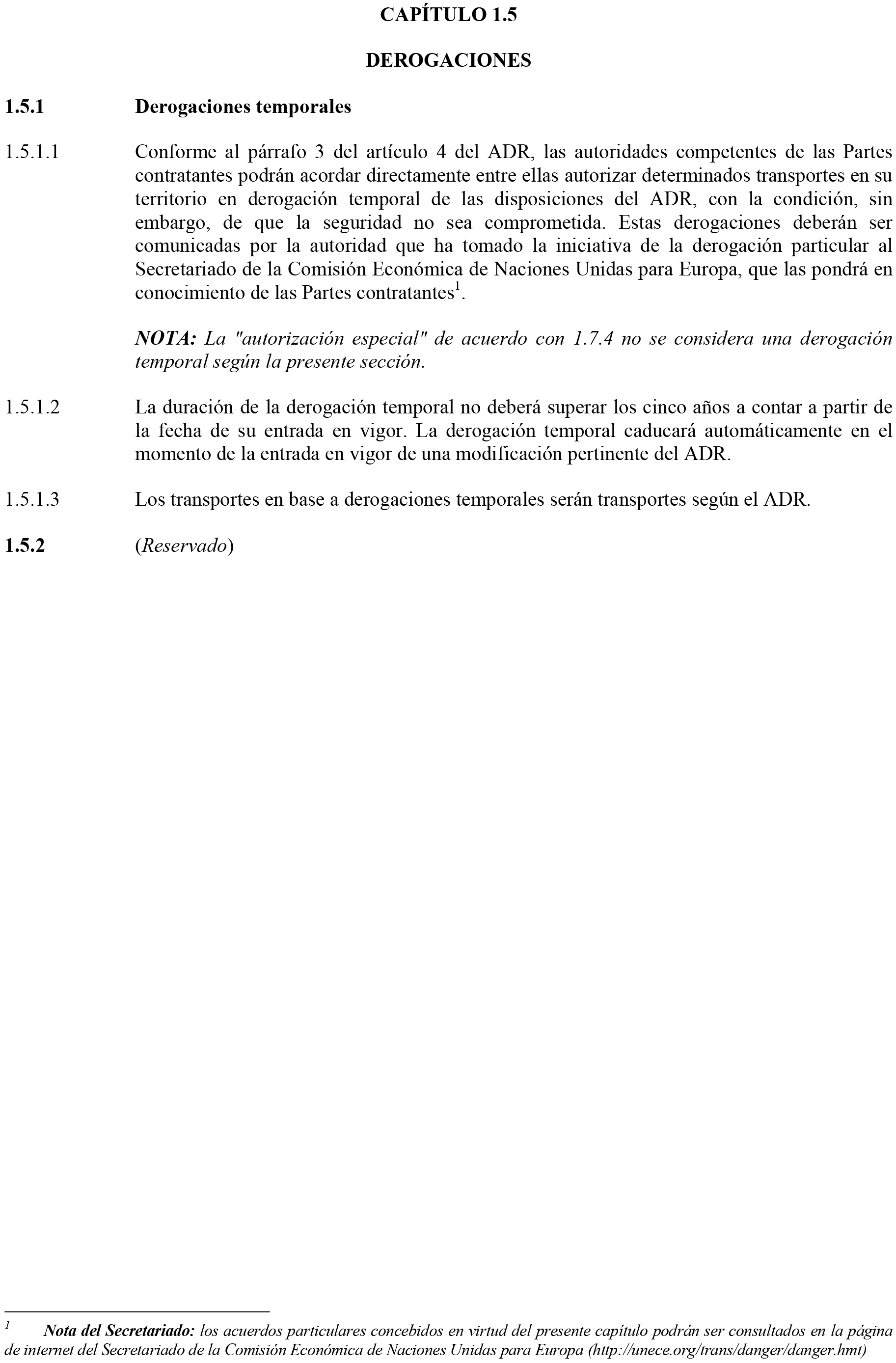 CAPÍTULO 1.5

DEROGACIONES

1.5.1 Derogaciones temporales

1.5.1.1 Conforme al párrafo 3 del artículo 4 del ADR, las autoridades competentes de las Partes contratantes podrán acordar directamente entre ellas autorizar determinados transportes en su territorio en derogación temporal de las disposiciones del ADR, con la condición, sin embargo, de que la seguridad no sea comprometida. Estas derogaciones deberán ser comunicadas por la autoridad que ha tomado la iniciativa de la derogación particular al Secretariado de la Comisión Económica de Naciones Unidas para Europa, que las pondrá en conocimiento de las Partes contratantes$^1$.

NOTA: La "autorización especial" de acuerdo con 1.7.4 no se considera una derogación temporal según la presente sección.

1.5.1.2 La duración de la derogación temporal no deberá superar los cinco años a contar a partir de la fecha de su entrada en vigor. La derogación temporal caducará automáticamente en el momento de la entrada en vigor de una modificación pertinente del ADR.

1.5.1.3 Los transportes en base a derogaciones temporales serán transportes según el ADR.

1.5.2 (Reservado)

$^1$ Nota del Secretariado: los acuerdos particulares concebidos en virtud del presente capítulo podrán ser consultados en la página de internet del Secretariado de la Comisión Económica de Naciones Unidas para Europa (http://unece.org/trans/danger/danger.hmt)